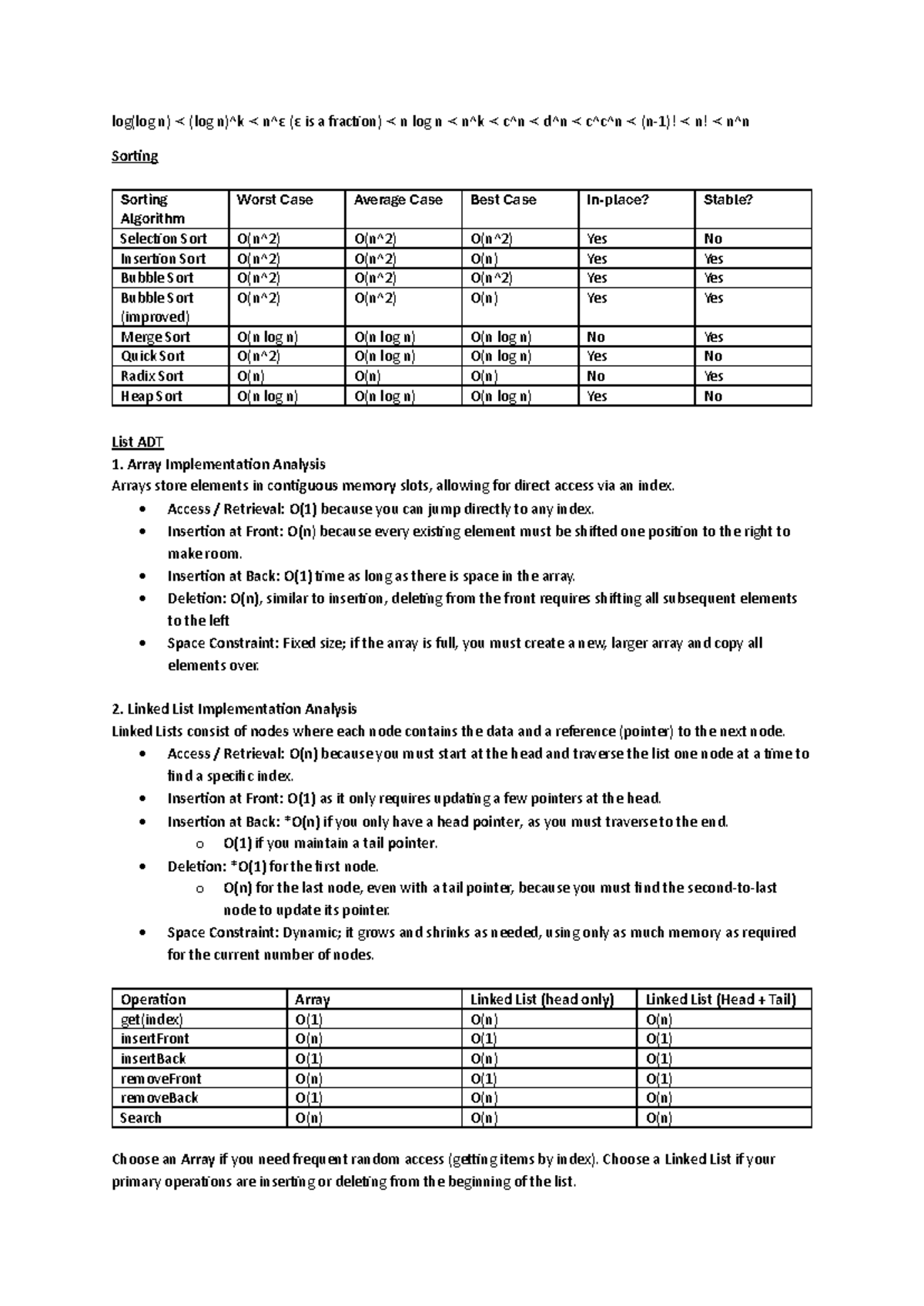 log(log n) < (log n)^k < n^ε (ε is a fraction) < n log n < n^k < c^n < d^n < c^c^n < (n-1)! < n! < n^n

Sorting

| Sorting Algorithm | Worst Case | Average Case | Best Case | In-place? | Stable? |
|---|---|---|---|---|---|
| Selection Sort | O(n^2) | O(n^2) | O(n^2) | Yes | No |
| Insertion Sort | O(n^2) | O(n^2) | O(n) | Yes | Yes |
| Bubble Sort | O(n^2) | O(n^2) | O(n^2) | Yes | Yes |
| Bubble Sort (improved) | O(n^2) | O(n^2) | O(n) | Yes | Yes |
| Merge Sort | O(n log n) | O(n log n) | O(n log n) | No | Yes |
| Quick Sort | O(n^2) | O(n log n) | O(n log n) | Yes | No |
| Radix Sort | O(n) | O(n) | O(n) | No | Yes |
| Heap Sort | O(n log n) | O(n log n) | O(n log n) | Yes | No |

List ADT
1. Array Implementation Analysis
Arrays store elements in contiguous memory slots, allowing for direct access via an index.
• Access / Retrieval: O(1) because you can jump directly to any index.
• Insertion at Front: O(n) because every existing element must be shifted one position to the right to make room.
• Insertion at Back: O(1) time as long as there is space in the array.
• Deletion: O(n), similar to insertion, deleting from the front requires shifting all subsequent elements to the left
• Space Constraint: Fixed size; if the array is full, you must create a new, larger array and copy all elements over.

2. Linked List Implementation Analysis
Linked Lists consist of nodes where each node contains the data and a reference (pointer) to the next node.
• Access / Retrieval: O(n) because you must start at the head and traverse the list one node at a time to find a specific index.
• Insertion at Front: O(1) as it only requires updating a few pointers at the head.
• Insertion at Back: *O(n) if you only have a head pointer, as you must traverse to the end.
  o O(1) if you maintain a tail pointer.
• Deletion: *O(1) for the first node.
  o O(n) for the last node, even with a tail pointer, because you must find the second-to-last node to update its pointer.
• Space Constraint: Dynamic; it grows and shrinks as needed, using only as much memory as required for the current number of nodes.

| Operation | Array | Linked List (head only) | Linked List (Head + Tail) |
|---|---|---|---|
| get(index) | O(1) | O(n) | O(n) |
| insertFront | O(n) | O(1) | O(1) |
| insertBack | O(1) | O(n) | O(1) |
| removeFront | O(n) | O(1) | O(1) |
| removeBack | O(1) | O(n) | O(n) |
| Search | O(n) | O(n) | O(n) |

Choose an Array if you need frequent random access (getting items by index). Choose a Linked List if your primary operations are inserting or deleting from the beginning of the list.